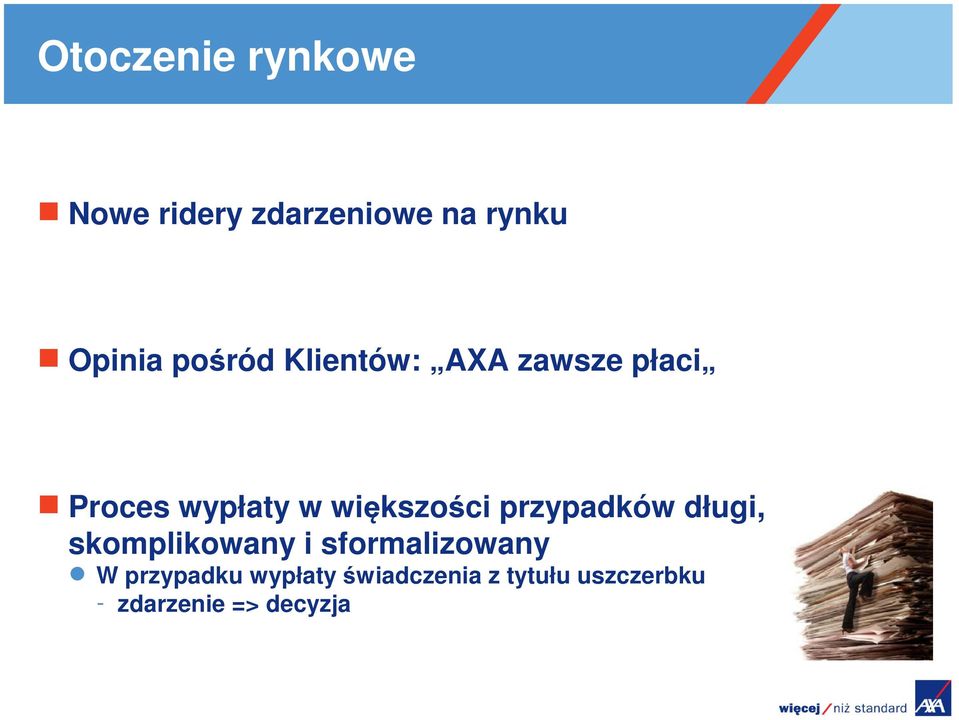 Otoczenie rynkowe

Nowe ridery zdarzeniowe na rynku

Opinia pośród Klientów: „AXA zawsze płaci„

Proces wypłaty w większości przypadków długi, skomplikowany i sformalizowany

W przypadku wypłaty świadczenia z tytułu uszczerbku

- zdarzenie => decyzja

więcej / niż standard AXA